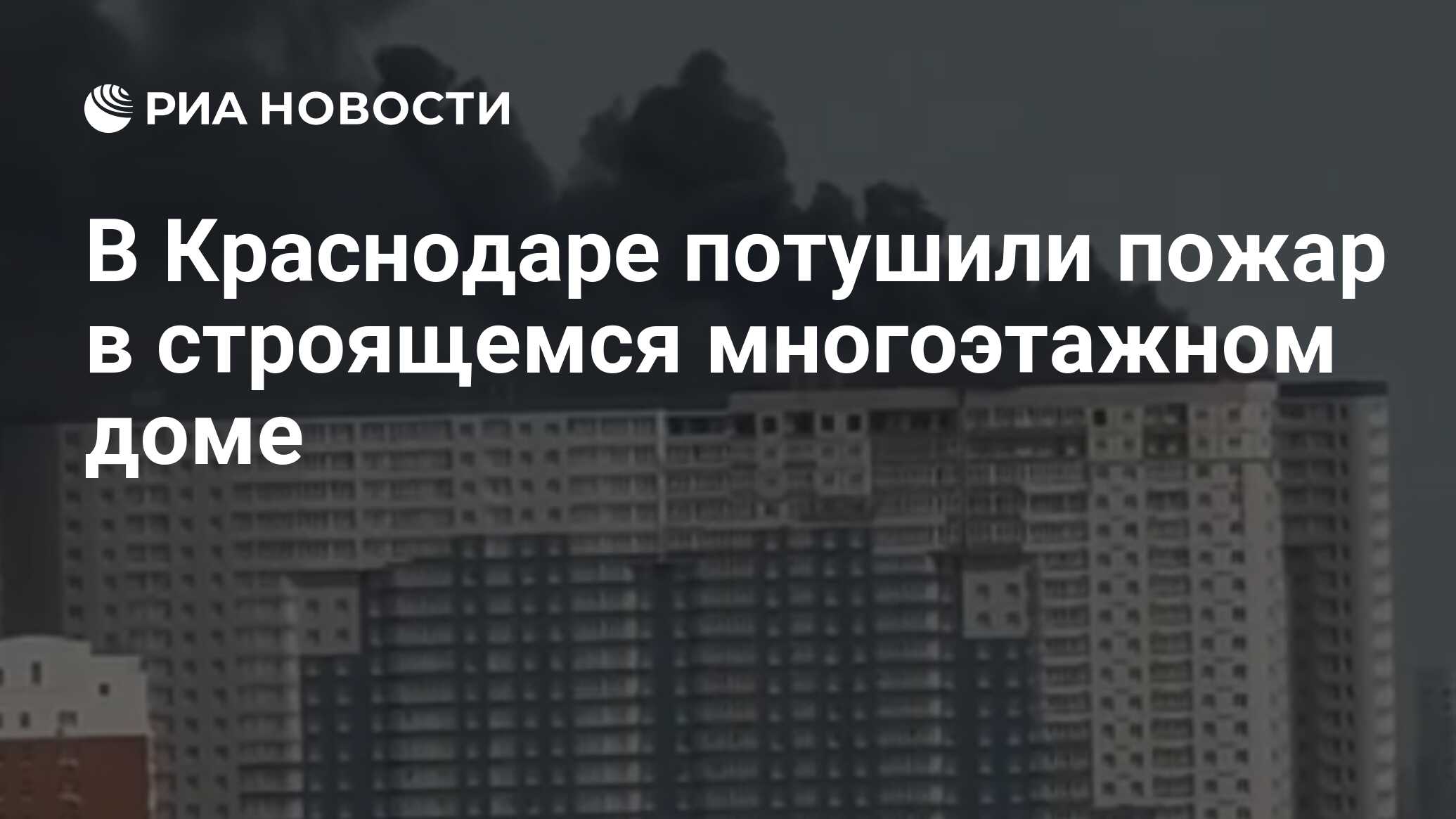 РИА НОВОСТИ

В Краснодаре потушили пожар в строящемся многоэтажном доме